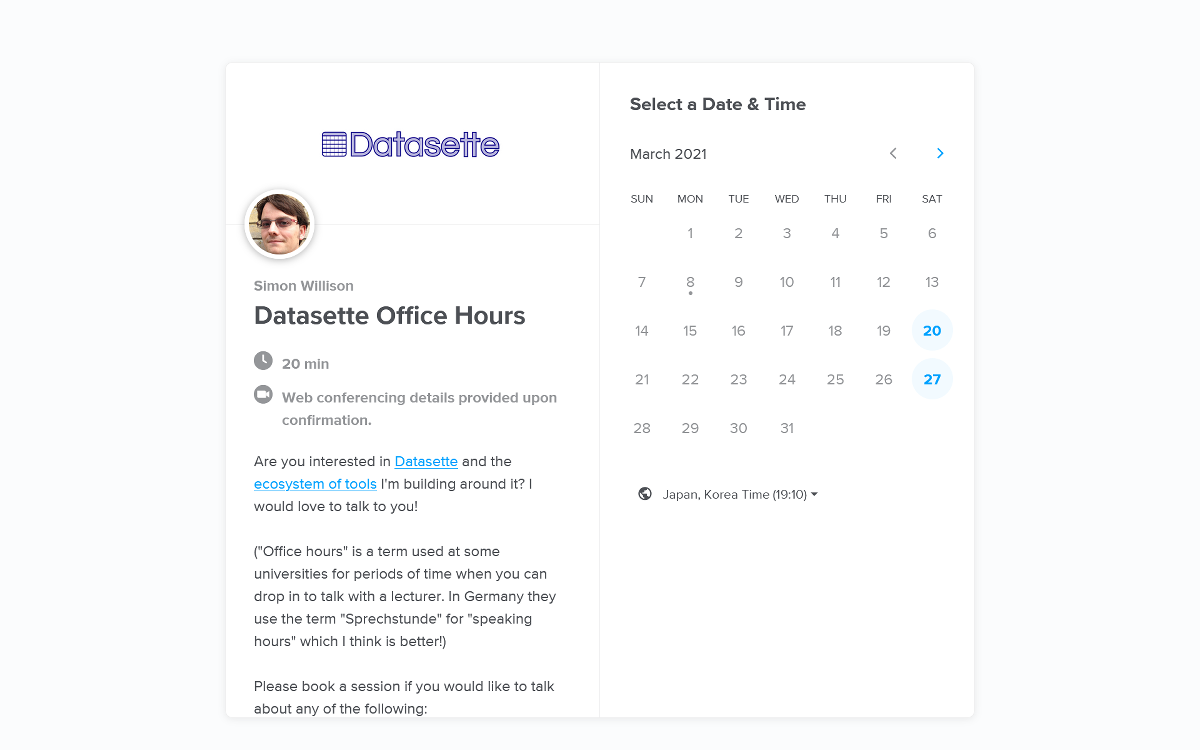 Datasette

Simon Willison

Datasette Office Hours

20 min

Web conferencing details provided upon confirmation.

Are you interested in Datasette and the ecosystem of tools I'm building around it? I would love to talk to you!

("Office hours" is a term used at some universities for periods of time when you can drop in to talk with a lecturer. In Germany they use the term "Sprechstunde" for "speaking hours" which I think is better!)

Please book a session if you would like to talk about any of the following:

Select a Date & Time

March 2021

| SUN | MON | TUE | WED | THU | FRI | SAT |
|---|---|---|---|---|---|---|
| | 1 | 2 | 3 | 4 | 5 | 6 |
| 7 | 8 | 9 | 10 | 11 | 12 | 13 |
| 14 | 15 | 16 | 17 | 18 | 19 | 20 |
| 21 | 22 | 23 | 24 | 25 | 26 | 27 |
| 28 | 29 | 30 | 31 | | | |

Japan, Korea Time (19:10)